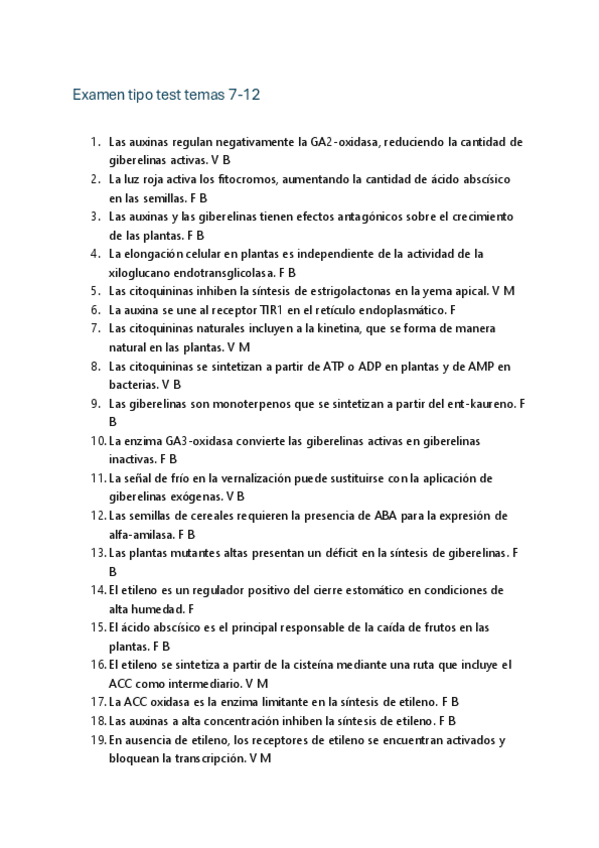 Examen tipo test temas 7-12

1. Las auxinas regulan negativamente la GA2-oxidasa, reduciendo la cantidad de giberelinas activas. V B
2. La luz roja activa los fitocromos, aumentando la cantidad de ácido abscísico en las semillas. F B
3. Las auxinas y las giberelinas tienen efectos antagónicos sobre el crecimiento de las plantas. F B
4. La elongación celular en plantas es independiente de la actividad de la xiloglucano endotransglicolasa. F B
5. Las citoquininas inhiben la síntesis de estrigolactonas en la yema apical. V M
6. La auxina se une al receptor TIR1 en el retículo endoplasmático. F
7. Las citoquininas naturales incluyen a la kinetina, que se forma de manera natural en las plantas. V M
8. Las citoquininas se sintetizan a partir de ATP o ADP en plantas y de AMP en bacterias. V B
9. Las giberelinas son monoterpenos que se sintetizan a partir del ent-kaureno. F B
10. La enzima GA3-oxidasa convierte las giberelinas activas en giberelinas inactivas. F B
11. La señal de frío en la vernalización puede sustituirse con la aplicación de giberelinas exógenas. V B
12. Las semillas de cereales requieren la presencia de ABA para la expresión de alfa-amilasa. F B
13. Las plantas mutantes altas presentan un déficit en la síntesis de giberelinas. F B
14. El etileno es un regulador positivo del cierre estomático en condiciones de alta humedad. F
15. El ácido abscísico es el principal responsable de la caída de frutos en las plantas. F B
16. El etileno se sintetiza a partir de la cisteína mediante una ruta que incluye el ACC como intermediario. V M
17. La ACC oxidasa es la enzima limitante en la síntesis de etileno. F B
18. Las auxinas a alta concentración inhiben la síntesis de etileno. F B
19. En ausencia de etileno, los receptores de etileno se encuentran activados y bloquean la transcripción. V M